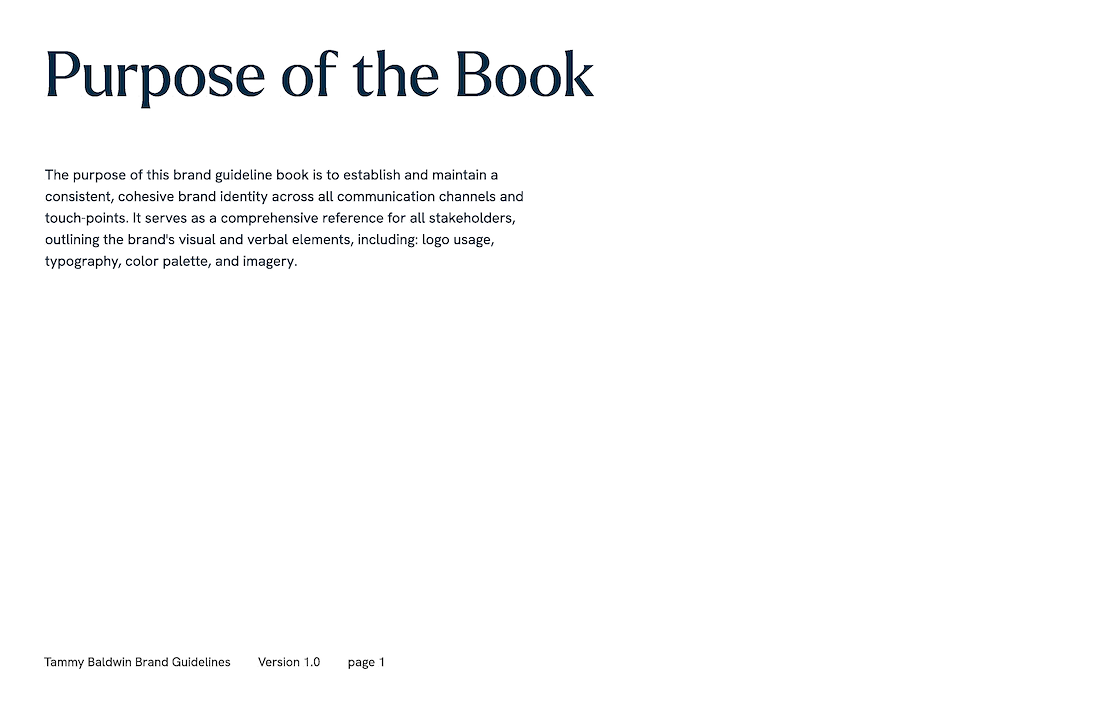 Purpose of the Book

The purpose of this brand guideline book is to establish and maintain a consistent, cohesive brand identity across all communication channels and touch-points. It serves as a comprehensive reference for all stakeholders, outlining the brand's visual and verbal elements, including: logo usage, typography, color palette, and imagery.

Tammy Baldwin Brand Guidelines Version 1.0 page 1